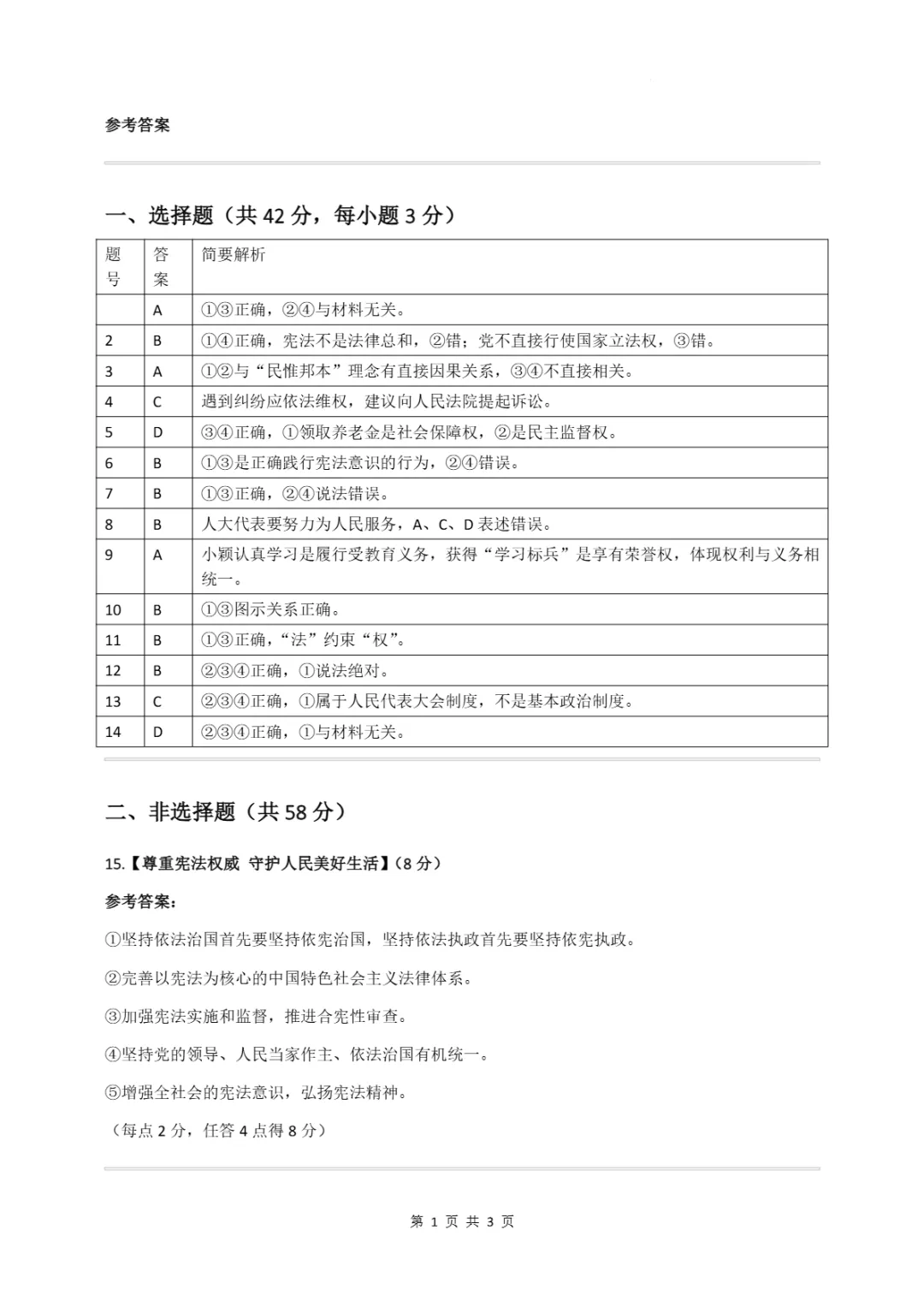 参考答案

一、选择题（共 42 分，每小题 3 分）

| 题号 | 答案 | 简要解析 |
|---|---|---|
|  | A | ①③正确，②④与材料无关。 |
| 2 | B | ①④正确，宪法不是法律总和，②错；党不直接行使国家立法权，③错。 |
| 3 | A | ①②与“民惟邦本”理念有直接因果关系，③④不直接相关。 |
| 4 | C | 遇到纠纷应依法维权，建议向人民法院提起诉讼。 |
| 5 | D | ③④正确，①领取养老金是社会保障权，②是民主监督权。 |
| 6 | B | ①③是正确践行宪法意识的行为，②④错误。 |
| 7 | B | ①③正确，②④说法错误。 |
| 8 | B | 人大代表要努力为人民服务，A、C、D 表述错误。 |
| 9 | A | 小颖认真学习是履行受教育义务，获得“学习标兵”是享有荣誉权，体现权利与义务相统一。 |
| 10 | B | ①③图示关系正确。 |
| 11 | B | ①③正确，“法”约束“权”。 |
| 12 | B | ②③④正确，①说法绝对。 |
| 13 | C | ②③④正确，①属于人民代表大会制度，不是基本政治制度。 |
| 14 | D | ②③④正确，①与材料无关。 |

二、非选择题（共 58 分）

15.【尊重宪法权威 守护人民美好生活】（8 分）

参考答案：

①坚持依法治国首先要坚持依宪治国，坚持依法执政首先要坚持依宪执政。

②完善以宪法为核心的中国特色社会主义法律体系。

③加强宪法实施和监督，推进合宪性审查。

④坚持党的领导、人民当家作主、依法治国有机统一。

⑤增强全社会的宪法意识，弘扬宪法精神。

（每点 2 分，任答 4 点得 8 分）

第 1 页 共 3 页